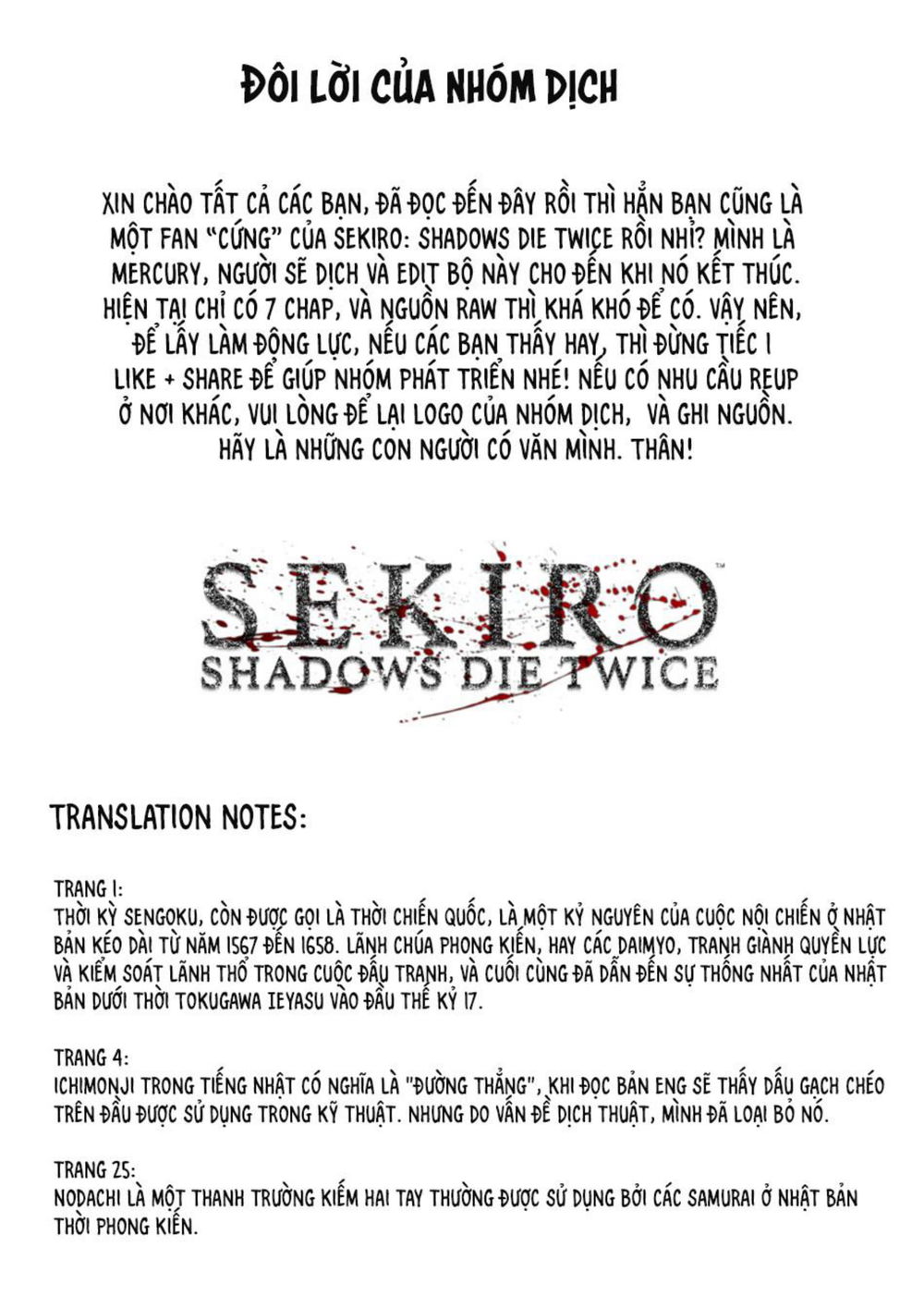 ĐÔI LỜI CỦA NHÓM DỊCH

XIN CHÀO TẤT CẢ CÁC BẠN, ĐÃ ĐỌC ĐẾN ĐÂY RỒI THÌ HẲN BẠN CŨNG LÀ MỘT FAN "CỨNG" CỦA SEKIRO: SHADOWS DIE TWICE RỒI NHỈ? MÌNH LÀ MERCURY, NGƯỜI SẼ DỊCH VÀ EDIT BỘ NÀY CHO ĐẾN KHI NÓ KẾT THÚC. HIỆN TẠI CHỈ CÓ 7 CHAP, VÀ NGUỒN RAW THÌ KHÁ KHÓ ĐỂ CÓ. VẬY NÊN, ĐỂ LẤY LÀM ĐỘNG LỰC, NẾU CÁC BẠN THẤY HAY, THÌ ĐỪNG TIẾC 1 LIKE + SHARE ĐỂ GIÚP NHÓM PHÁT TRIỂN NHÉ! NẾU CÓ NHU CẦU REUP Ở NƠI KHÁC, VUI LÒNG ĐỂ LẠI LOGO CỦA NHÓM DỊCH, VÀ GHI NGUỒN. HÃY LÀ NHỮNG CON NGƯỜI CÓ VĂN MÌNH. THÂN!

SEKIRO™
SHADOWS DIE TWICE

TRANSLATION NOTES:

TRANG 1:
THỜI KỲ SENGOKU, CÒN ĐƯỢC GỌI LÀ THỜI CHIẾN QUỐC, LÀ MỘT KỶ NGUYÊN CỦA CUỘC NỘI CHIẾN Ở NHẬT BẢN KÉO DÀI TỪ NĂM 1567 ĐẾN 1658. LÃNH CHÚA PHONG KIẾN, HAY CÁC DAIMYO, TRANH GIÀNH QUYỀN LỰC VÀ KIỂM SOÁT LÃNH THỔ TRONG CUỘC ĐẤU TRANH, VÀ CUỐI CÙNG ĐÃ DẪN ĐẾN SỰ THỐNG NHẤT CỦA NHẬT BẢN DƯỚI THỜI TOKUGAWA IEYASU VÀO ĐẦU THẾ KỶ 17.

TRANG 4:
ICHIMONJI TRONG TIẾNG NHẬT CÓ NGHĨA LÀ "ĐƯỜNG THẲNG", KHI ĐỌC BẢN ENG SẼ THẤY DẤU GẠCH CHÉO TRÊN ĐẦU ĐƯỢC SỬ DỤNG TRONG KỸ THUẬT. NHƯNG DO VẤN ĐỀ DỊCH THUẬT, MÌNH ĐÃ LOẠI BỎ NÓ.

TRANG 25:
NODACHI LÀ MỘT THANH TRƯỜNG KIẾM HAI TAY THƯỜNG ĐƯỢC SỬ DỤNG BỞI CÁC SAMURAI Ở NHẬT BẢN THỜI PHONG KIẾN.